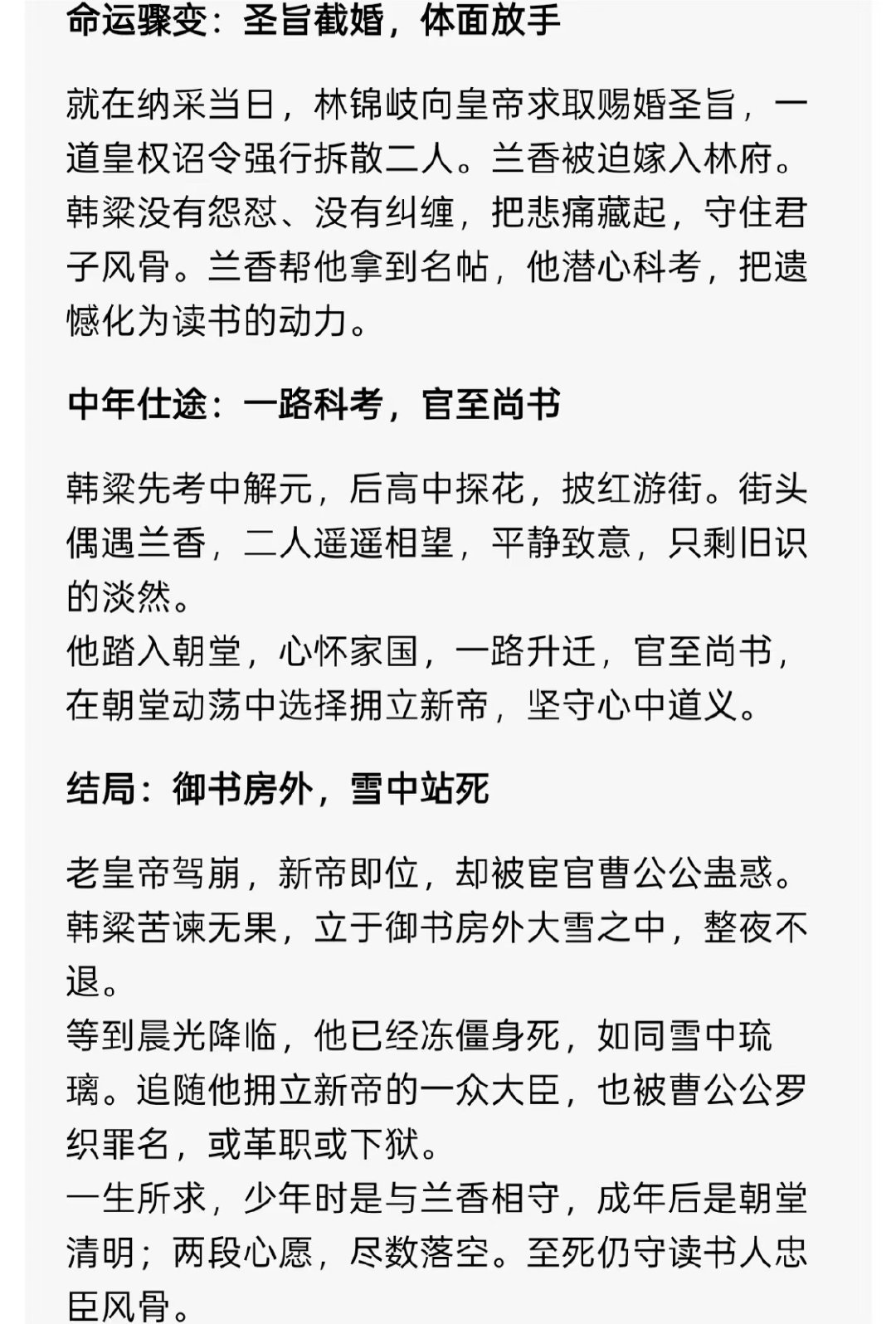 命运骤变：圣旨截婚，体面放手

就在纳采当日，林锦岐向皇帝求取赐婚圣旨，一道皇权诏令强行拆散二人。兰香被迫嫁入林府。韩粱没有怨怼、没有纠缠，把悲痛藏起，守住君子风骨。兰香帮他拿到名帖，他潜心科考，把遗憾化为读书的动力。

中年仕途：一路科考，官至尚书

韩粱先考中解元，后高中探花，披红游街。街头偶遇兰香，二人遥遥相望，平静致意，只剩旧识的淡然。
他踏入朝堂，心怀家国，一路升迁，官至尚书，在朝堂动荡中选择拥立新帝，坚守心中道义。

结局：御书房外，雪中站死

老皇帝驾崩，新帝即位，却被宦官曹公公蛊惑。韩粱苦谏无果，立于御书房外大雪之中，整夜不退。
等到晨光降临，他已经冻僵身死，如同雪中琉璃。追随他拥立新帝的一众大臣，也被曹公公罗织罪名，或革职或下狱。
一生所求，少年时是与兰香相守，成年后是朝堂清明；两段心愿，尽数落空。至死仍守读书人忠臣风骨。